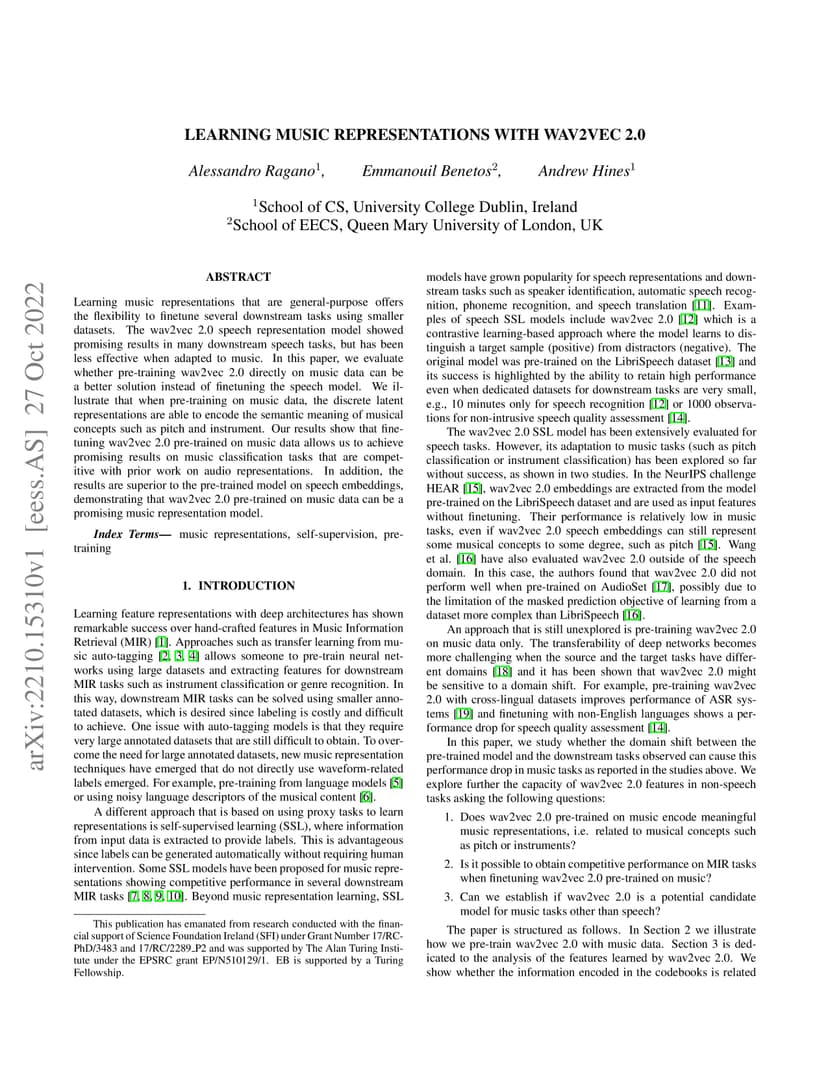 arXiv:2210.15310v1 [eess.AS] 27 Oct 2022

LEARNING MUSIC REPRESENTATIONS WITH WAV2VEC 2.0

Alessandro Ragano$^1$, Emmanouil Benetos$^2$, Andrew Hines$^1$

$^1$School of CS, University College Dublin, Ireland
$^2$School of EECS, Queen Mary University of London, UK

ABSTRACT

Learning music representations that are general-purpose offers the flexibility to finetune several downstream tasks using smaller datasets. The wav2vec 2.0 speech representation model showed promising results in many downstream speech tasks, but has been less effective when adapted to music. In this paper, we evaluate whether pre-training wav2vec 2.0 directly on music data can be a better solution instead of finetuning the speech model. We illustrate that when pre-training on music data, the discrete latent representations are able to encode the semantic meaning of musical concepts such as pitch and instrument. Our results show that finetuning wav2vec 2.0 pre-trained on music data allows us to achieve promising results on music classification tasks that are competitive with prior work on audio representations. In addition, the results are superior to the pre-trained model on speech embeddings, demonstrating that wav2vec 2.0 pre-trained on music data can be a promising music representation model.

Index Terms— music representations, self-supervision, pre-training

1. INTRODUCTION

Learning feature representations with deep architectures has shown remarkable success over hand-crafted features in Music Information Retrieval (MIR) [1]. Approaches such as transfer learning from music auto-tagging [2, 3, 4] allows someone to pre-train neural networks using large datasets and extracting features for downstream MIR tasks such as instrument classification or genre recognition. In this way, downstream MIR tasks can be solved using smaller annotated datasets, which is desired since labeling is costly and difficult to achieve. One issue with auto-tagging models is that they require very large annotated datasets that are still difficult to obtain. To overcome the need for large annotated datasets, new music representation techniques have emerged that do not directly use waveform-related labels emerged. For example, pre-training from language models [5] or using noisy language descriptors of the musical content [6].

A different approach that is based on using proxy tasks to learn representations is self-supervised learning (SSL), where information from input data is extracted to provide labels. This is advantageous since labels can be generated automatically without requiring human intervention. Some SSL models have been proposed for music representations showing competitive performance in several downstream MIR tasks [7, 8, 9, 10]. Beyond music representation learning, SSL

This publication has emanated from research conducted with the financial support of Science Foundation Ireland (SFI) under Grant Number 17/RC-PhD/3483 and 17/RC/2289_P2 and was supported by The Alan Turing Institute under the EPSRC grant EP/N510129/1. EB is supported by a Turing Fellowship.

models have grown popularity for speech representations and downstream tasks such as speaker identification, automatic speech recognition, phoneme recognition, and speech translation [11]. Examples of speech SSL models include wav2vec 2.0 [12] which is a contrastive learning-based approach where the model learns to distinguish a target sample (positive) from distractors (negative). The original model was pre-trained on the LibriSpeech dataset [13] and its success is highlighted by the ability to retain high performance even when dedicated datasets for downstream tasks are very small, e.g., 10 minutes only for speech recognition [12] or 1000 observations for non-intrusive speech quality assessment [14].

The wav2vec 2.0 SSL model has been extensively evaluated for speech tasks. However, its adaptation to music tasks (such as pitch classification or instrument classification) has been explored so far without success, as shown in two studies. In the NeurIPS challenge HEAR [15], wav2vec 2.0 embeddings are extracted from the model pre-trained on the LibriSpeech dataset and are used as input features without finetuning. Their performance is relatively low in music tasks, even if wav2vec 2.0 speech embeddings can still represent some musical concepts to some degree, such as pitch [15]. Wang et al. [16] have also evaluated wav2vec 2.0 outside of the speech domain. In this case, the authors found that wav2vec 2.0 did not perform well when pre-trained on AudioSet [17], possibly due to the limitation of the masked prediction objective of learning from a dataset more complex than LibriSpeech [16].

An approach that is still unexplored is pre-training wav2vec 2.0 on music data only. The transferability of deep networks becomes more challenging when the source and the target tasks have different domains [18] and it has been shown that wav2vec 2.0 might be sensitive to a domain shift. For example, pre-training wav2vec 2.0 with cross-lingual datasets improves performance of ASR systems [19] and finetuning with non-English languages shows a performance drop for speech quality assessment [14].

In this paper, we study whether the domain shift between the pre-trained model and the downstream tasks observed can cause this performance drop in music tasks as reported in the studies above. We explore further the capacity of wav2vec 2.0 features in non-speech tasks asking the following questions:

1. Does wav2vec 2.0 pre-trained on music encode meaningful music representations, i.e. related to musical concepts such as pitch or instruments?

2. Is it possible to obtain competitive performance on MIR tasks when finetuning wav2vec 2.0 pre-trained on music?

3. Can we establish if wav2vec 2.0 is a potential candidate model for music tasks other than speech?

The paper is structured as follows. In Section 2 we illustrate how we pre-train wav2vec 2.0 with music data. Section 3 is dedicated to the analysis of the features learned by wav2vec 2.0. We show whether the information encoded in the codebooks is related